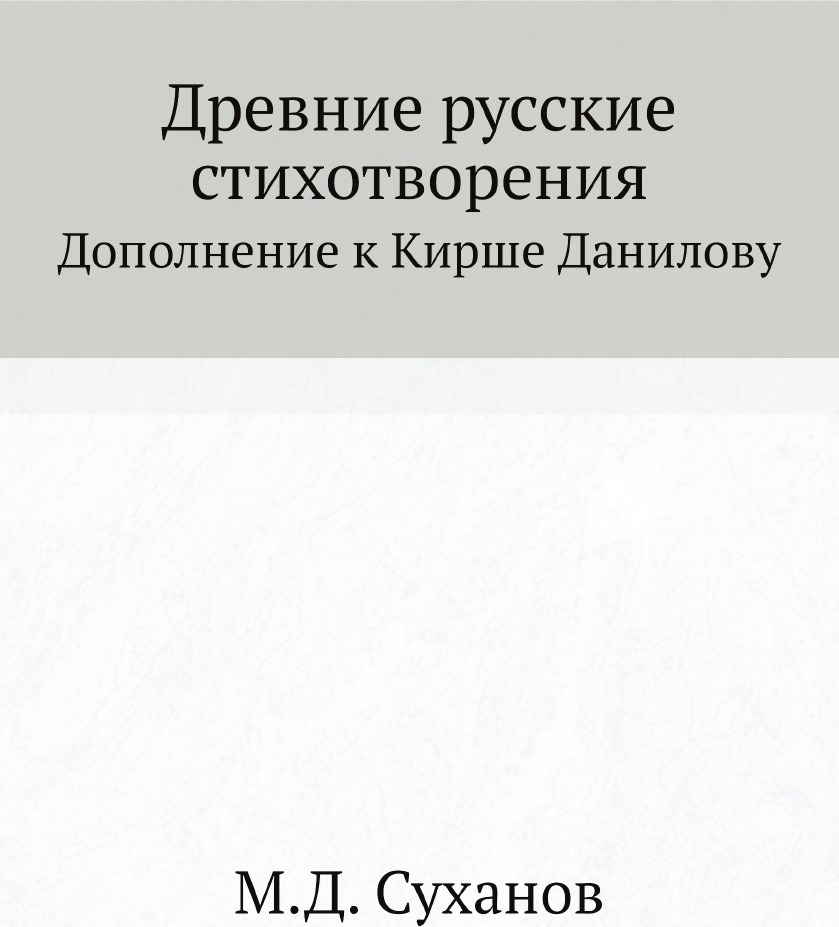 Древние русские стихотворения
Дополнение к Кирше Данилову

М.Д. Суханов